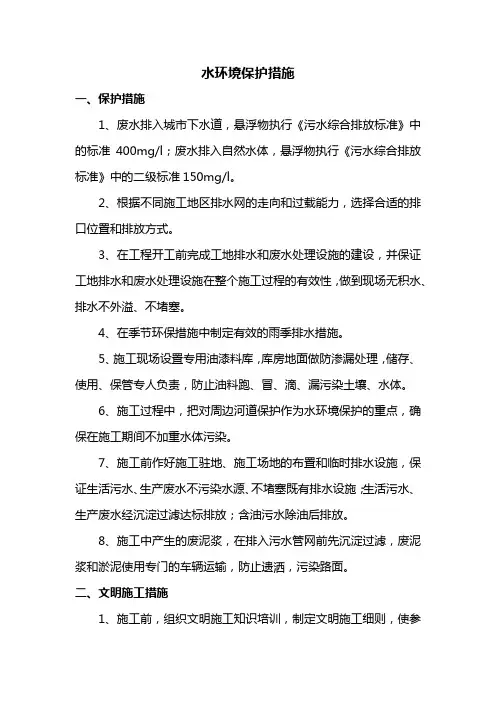 水环境保护措施

一、保护措施

1、废水排入城市下水道，悬浮物执行《污水综合排放标准》中的标准 400mg/l；废水排入自然水体，悬浮物执行《污水综合排放标准》中的二级标准 150mg/l。

2、根据不同施工地区排水网的走向和过载能力，选择合适的排口位置和排放方式。

3、在工程开工前完成工地排水和废水处理设施的建设，并保证工地排水和废水处理设施在整个施工过程的有效性，做到现场无积水、排水不外溢、不堵塞。

4、在季节环保措施中制定有效的雨季排水措施。

5、施工现场设置专用油漆料库，库房地面做防渗漏处理，储存、使用、保管专人负责，防止油料跑、冒、滴、漏污染土壤、水体。

6、施工过程中，把对周边河道保护作为水环境保护的重点，确保在施工期间不加重水体污染。

7、施工前作好施工驻地、施工场地的布置和临时排水设施，保证生活污水、生产废水不污染水源、不堵塞既有排水设施;生活污水、生产废水经沉淀过滤达标排放；含油污水除油后排放。

8、施工中产生的废泥浆，在排入污水管网前先沉淀过滤，废泥浆和淤泥使用专门的车辆运输，防止遗洒，污染路面。

二、文明施工措施

1、施工前，组织文明施工知识培训，制定文明施工细则，使参